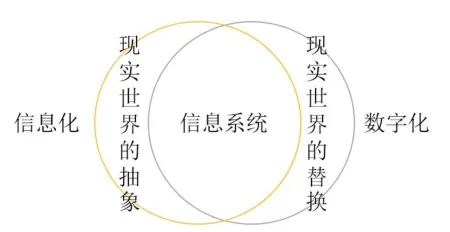 信息化

现实世界的抽象

信息系统

现实世界的替换

数字化